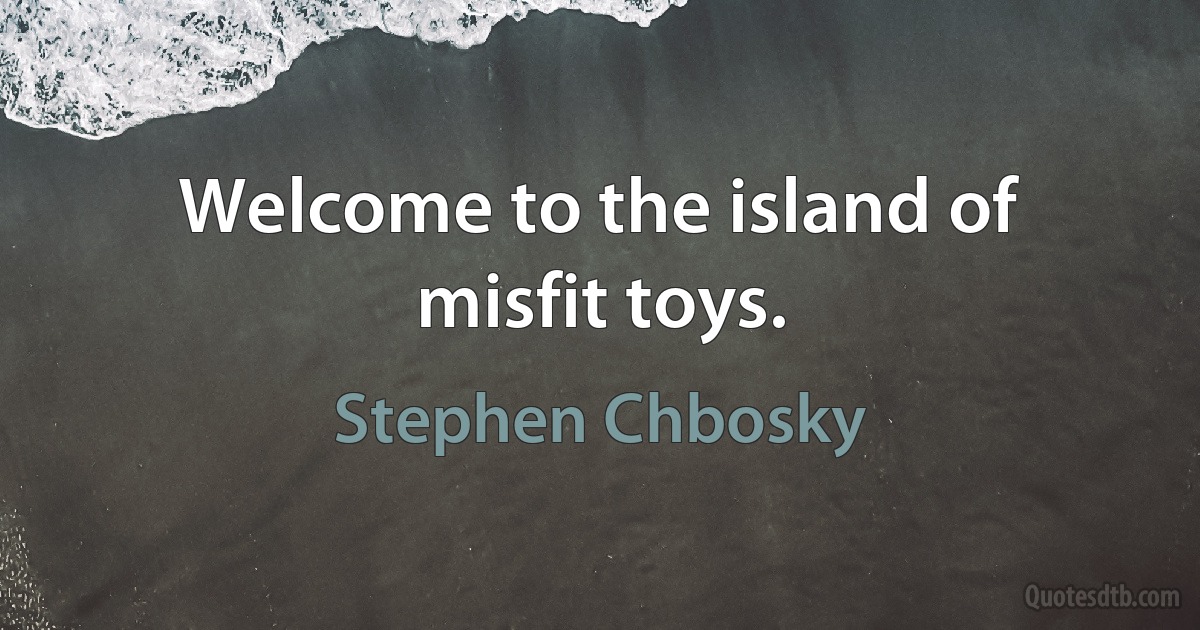 Welcome to the island of misfit toys.

Stephen Chbosky

Quotesdtb.com